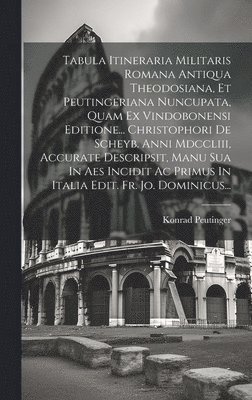 Tabula Itineraria Militaris Romana Antiqua Theodosiana, Et Peutingeriana Nuncupata, Quam Ex Vindobonensi Editione... Christophori De Scheyb. Anni Mdccliii, Accurate Descripsit, Manu Sua In Aes Incidit Ac Primus In Italia Edit. Fr. Jo. Dominicus...

Konrad Peutinger